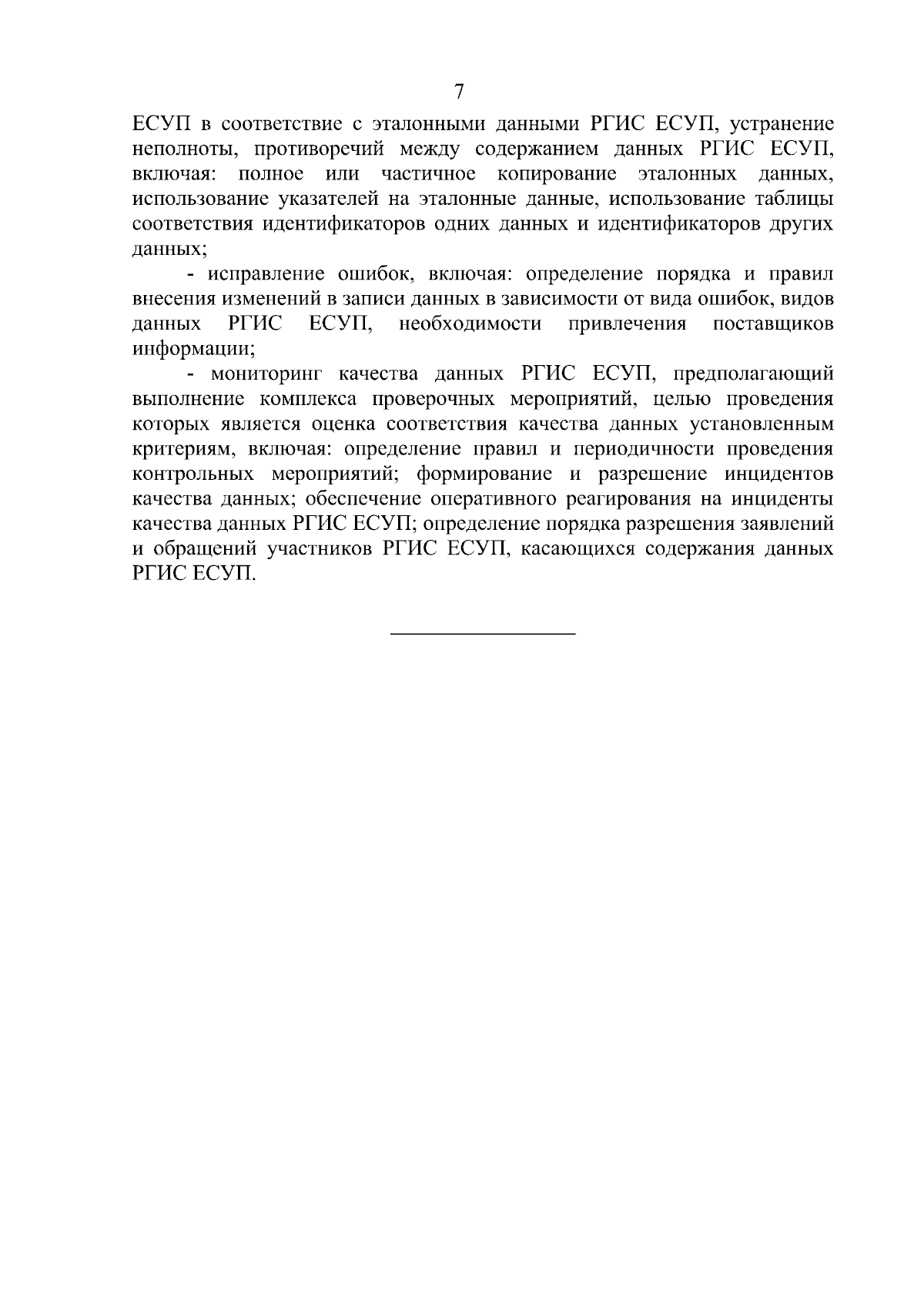 7

ЕСУП в соответствие с эталонными данными РГИС ЕСУП, устранение неполноты, противоречий между содержанием данных РГИС ЕСУП, включая: полное или частичное копирование эталонных данных, использование указателей на эталонные данные, использование таблицы соответствия идентификаторов одних данных и идентификаторов других данных;

- исправление ошибок, включая: определение порядка и правил внесения изменений в записи данных в зависимости от вида ошибок, видов данных РГИС ЕСУП, необходимости привлечения поставщиков информации;

- мониторинг качества данных РГИС ЕСУП, предполагающий выполнение комплекса проверочных мероприятий, целью проведения которых является оценка соответствия качества данных установленным критериям, включая: определение правил и периодичности проведения контрольных мероприятий; формирование и разрешение инцидентов качества данных; обеспечение оперативного реагирования на инциденты качества данных РГИС ЕСУП; определение порядка разрешения заявлений и обращений участников РГИС ЕСУП, касающихся содержания данных РГИС ЕСУП.